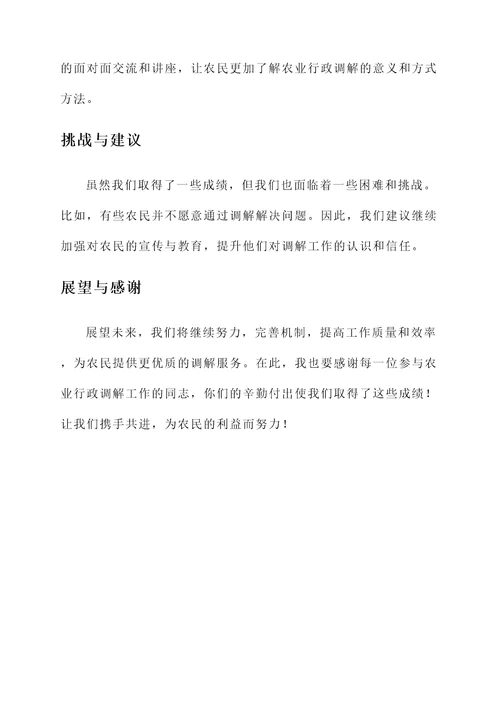 的面对面交流和讲座，让农民更加了解农业行政调解的意义和方式方法。

挑战与建议

虽然我们取得了一些成绩，但我们也面临着一些困难和挑战。比如，有些农民并不愿意通过调解解决问题。因此，我们建议继续加强对农民的宣传与教育，提升他们对调解工作的认识和信任。

展望与感谢

展望未来，我们将继续努力，完善机制，提高工作质量和效率，为农民提供更优质的调解服务。在此，我也要感谢每一位参与农业行政调解工作的同志，你们的辛勤付出使我们取得了这些成绩！让我们携手共进，为农民的利益而努力！